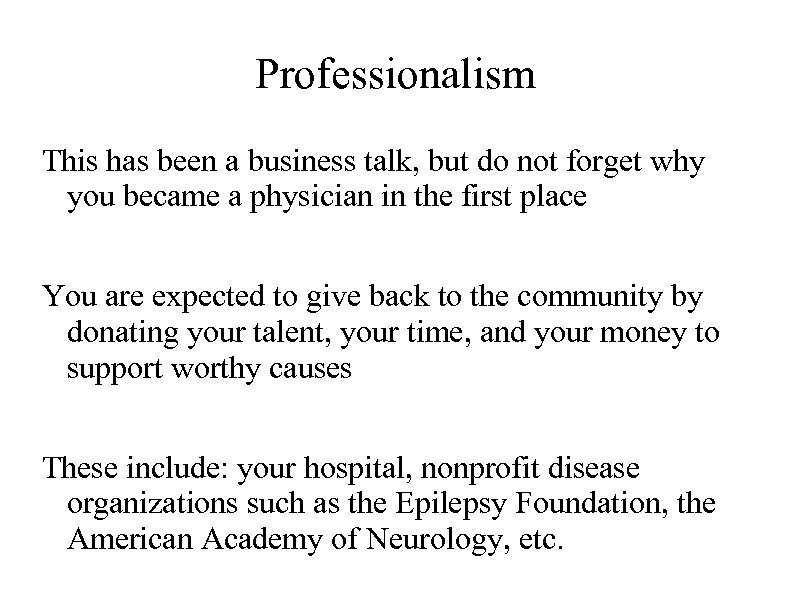 Professionalism

This has been a business talk, but do not forget why you became a physician in the first place

You are expected to give back to the community by donating your talent, your time, and your money to support worthy causes

These include: your hospital, nonprofit disease organizations such as the Epilepsy Foundation, the American Academy of Neurology, etc.